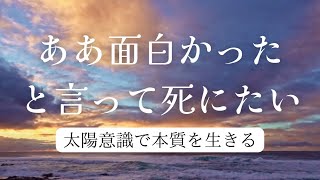 ああ面白かった
と言って死にたい

太陽意識で本質を生きる